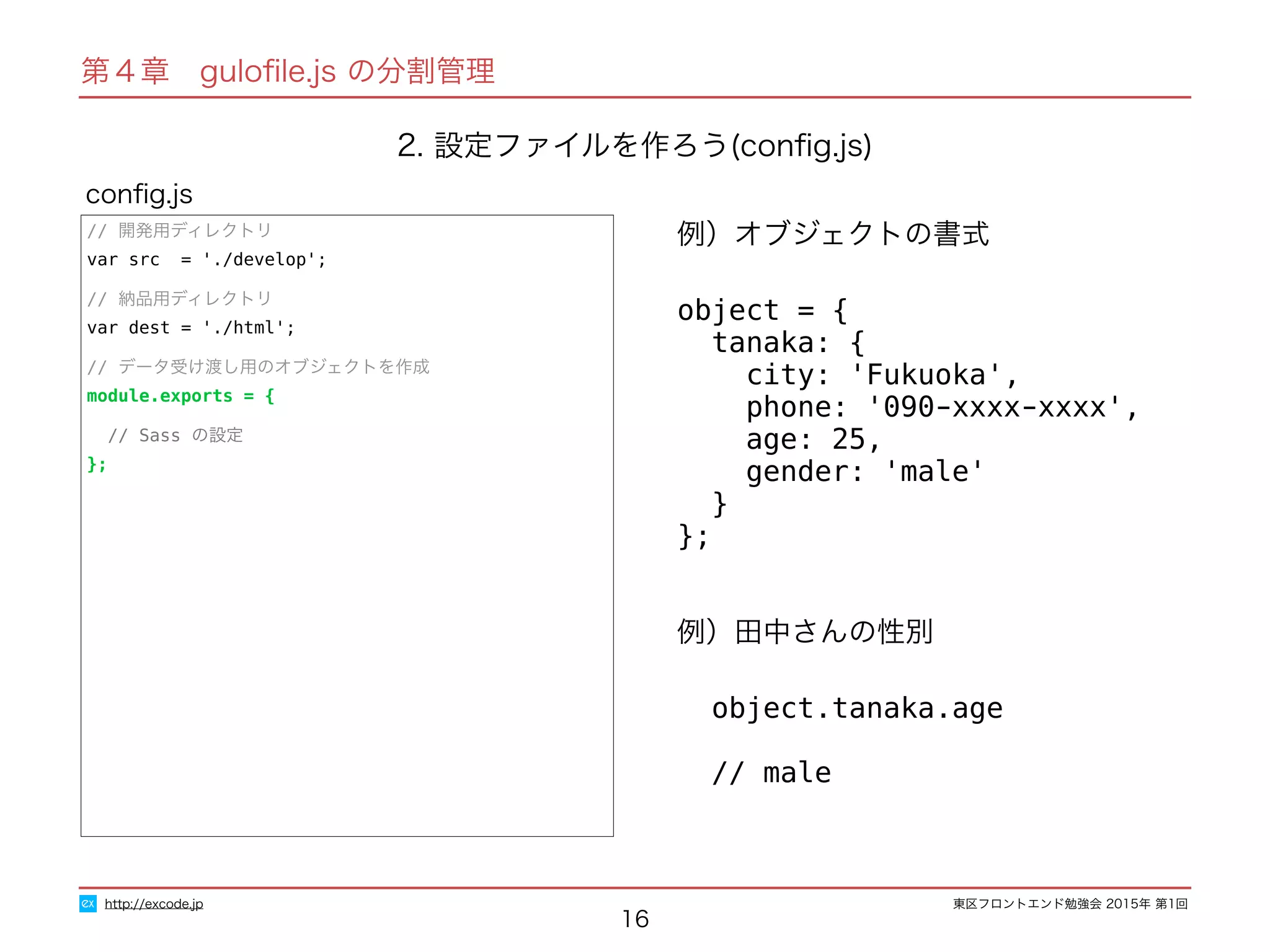 第４章　gulofile.js の分割管理

2. 設定ファイルを作ろう(config.js)

config.js

// 開発用ディレクトリ
var src  = './develop';

// 納品用ディレクトリ
var dest = './html';

// データ受け渡し用のオブジェクトを作成
module.exports = {

  // Sass の設定
};

例）オブジェクトの書式

object = {
  tanaka: {
    city: 'Fukuoka',
    phone: '090-xxxx-xxxx',
    age: 25,
    gender: 'male'
  }
};

例）田中さんの性別

object.tanaka.age

// male

ex http://excode.jp

16

東区フロントエンド勉強会 2015年 第1回